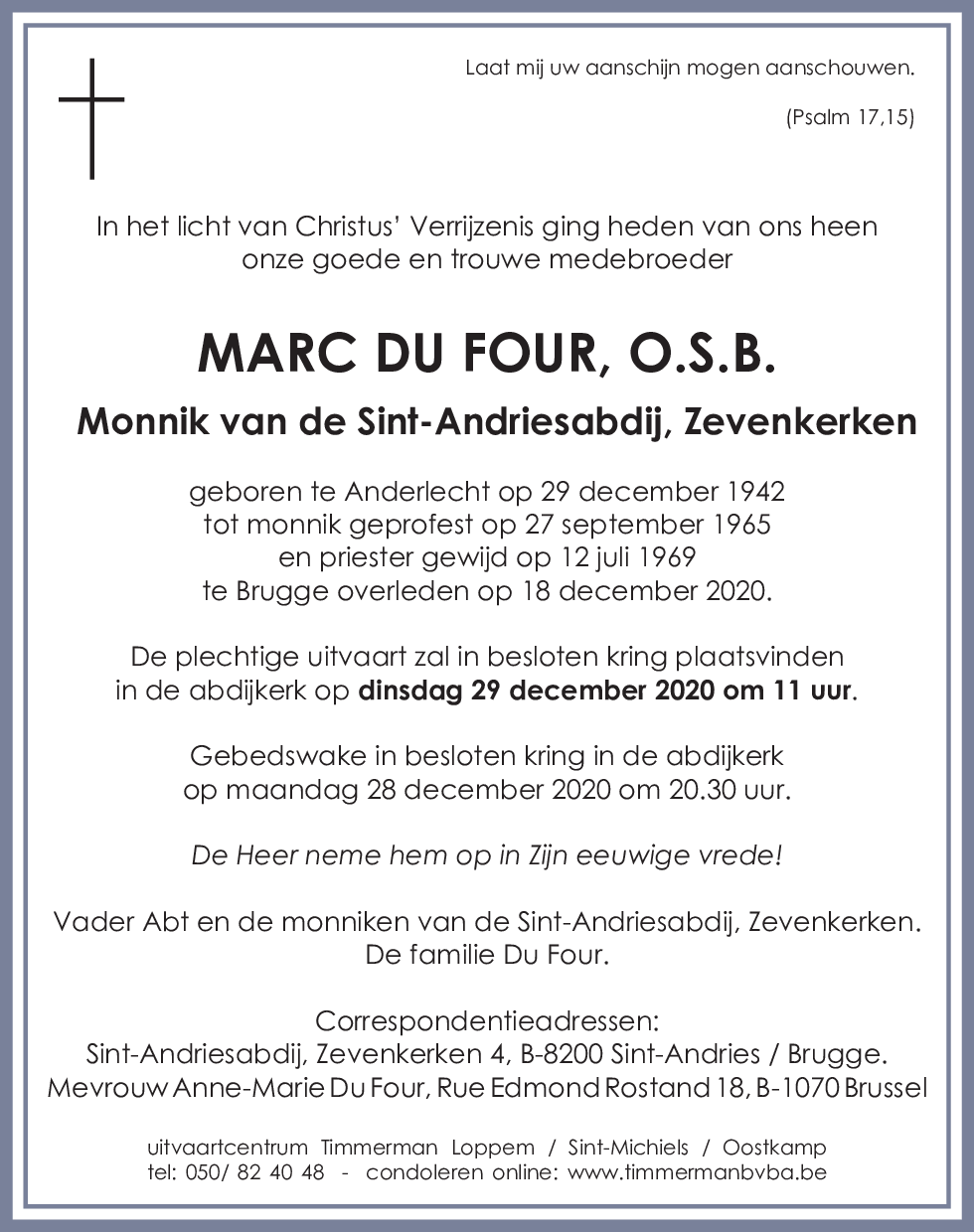 Laat mij uw aanschijn mogen aanschouwen.

(Psalm 17,15)

In het licht van Christus' Verrijzenis ging heden van ons heen onze goede en trouwe medebroeder

MARC DU FOUR, O.S.B.

Monnik van de Sint-Andriesabdij, Zevenkerken

geboren te Anderlecht op 29 december 1942
tot monnik geprofest op 27 september 1965
en priester gewijd op 12 juli 1969
te Brugge overleden op 18 december 2020.

De plechtige uitvaart zal in besloten kring plaatsvinden in de abdijkerk op dinsdag 29 december 2020 om 11 uur.

Gebedswake in besloten kring in de abdijkerk op maandag 28 december 2020 om 20.30 uur.

De Heer neme hem op in Zijn eeuwige vrede!

Vader Abt en de monniken van de Sint-Andriesabdij, Zevenkerken.
De familie Du Four.

Correspondentieadressen:
Sint-Andriesabdij, Zevenkerken 4, B-8200 Sint-Andries / Brugge.
Mevrouw Anne-Marie Du Four, Rue Edmond Rostand 18, B-1070 Brussel

uitvaartcentrum Timmerman Loppem / Sint-Michiels / Oostkamp
tel: 050/ 82 40 48 - condoleren online: www.timmermanbvba.be